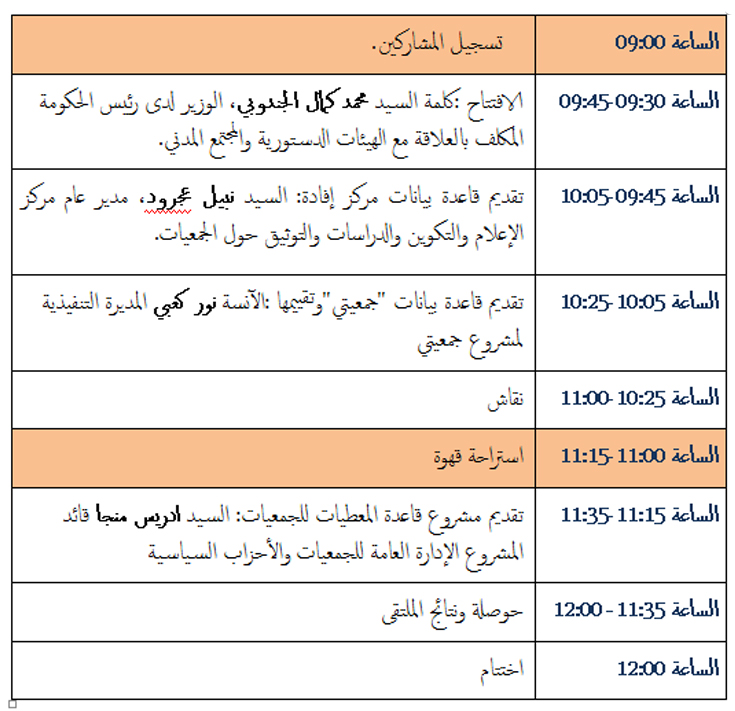 | الساعة 09:00 | تسجيل المشاركين. |
|---|---|
| الساعة 09:30-09:45 | الافتتاح :كلمة السيد محمد كمال الجندوبي، الوزير لدى رئيس الحكومة المكلف بالعلاقة مع الهيئات الدستورية والمجتمع المدني. |
| الساعة 09:45-10:05 | تقديم قاعدة بيانات مركز إفادة: السيد نبيل عجرود، مدير عام مركز الإعلام والتكوين والدراسات والتوثيق حول الجمعيات. |
| الساعة 10:05 -10:25 | تقديم قاعدة بيانات "جمعيتي"وتقييمها :الآنسة نور كعبي المديرة التنفيذية لمشروع جمعيتي |
| الساعة 10:25 -11:00 | نقاش |
| الساعة 11:00 -11:15 | استراحة قهوة |
| الساعة 11:15 -11:35 | تقديم مشروع قاعدة المعطيات للجمعيات: السيد ادريس منجا قائد المشروع الإدارة العامة للجمعيات والأحزاب السياسية |
| الساعة 11:35 - 12:00 | حوصلة ونتائج الملتقى |
| الساعة 12:00 | اختتام |